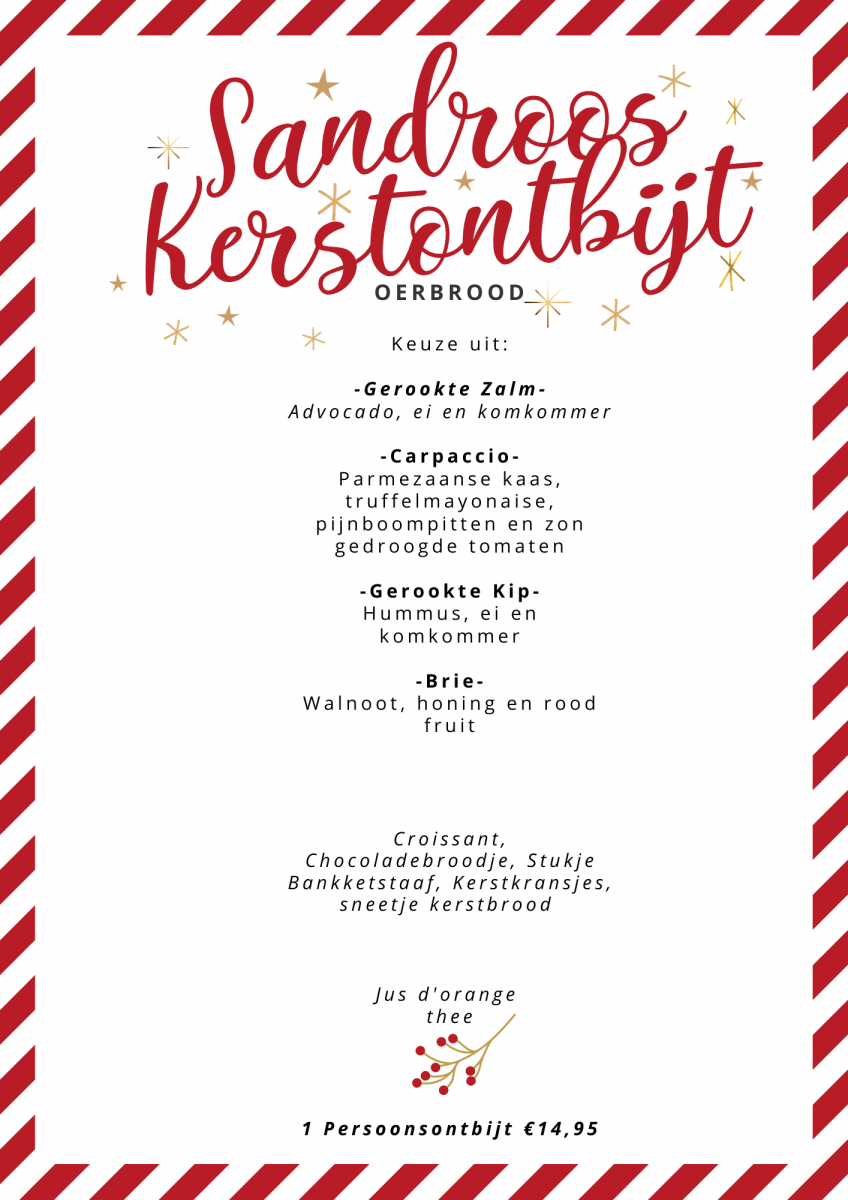 Sandroos Kerstontbijt

OERBROOD

Keuze uit:

-Gerookte Zalm-
Advocado, ei en komkommer

-Carpaccio-
Parmezaanse kaas, truffelmayonaise, pijnboompitten en zon gedroogde tomaten

-Gerookte Kip-
Hummus, ei en komkommer

-Brie-
Walnoot, honing en rood fruit

Croissant, Chocoladebroodje, Stukje Bankketstaaf, Kerstkransjes, sneetje kerstbrood

Jus d'orange
thee

1 Persoonsontbijt €14,95